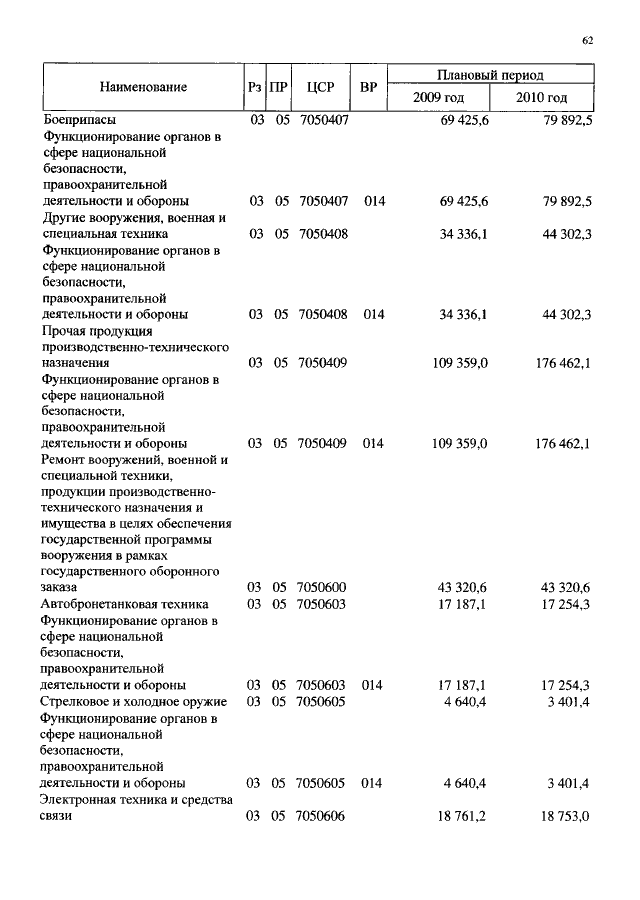 62

| Наименование | Рз | ПР | ЦСР | ВР | Плановый период 2009 год | Плановый период 2010 год |
|---|---|---|---|---|---|---|
| Боеприпасы | 03 | 05 | 7050407 | | 69 425,6 | 79 892,5 |
| Функционирование органов в сфере национальной безопасности, правоохранительной деятельности и обороны | 03 | 05 | 7050407 | 014 | 69 425,6 | 79 892,5 |
| Другие вооружения, военная и специальная техника | 03 | 05 | 7050408 | | 34 336,1 | 44 302,3 |
| Функционирование органов в сфере национальной безопасности, правоохранительной деятельности и обороны | 03 | 05 | 7050408 | 014 | 34 336,1 | 44 302,3 |
| Прочая продукция производственно-технического назначения | 03 | 05 | 7050409 | | 109 359,0 | 176 462,1 |
| Функционирование органов в сфере национальной безопасности, правоохранительной деятельности и обороны | 03 | 05 | 7050409 | 014 | 109 359,0 | 176 462,1 |
| Ремонт вооружений, военной и специальной техники, продукции производственно-технического назначения и имущества в целях обеспечения государственной программы вооружения в рамках государственного оборонного заказа | 03 | 05 | 7050600 | | 43 320,6 | 43 320,6 |
| Автобронетанковая техника | 03 | 05 | 7050603 | | 17 187,1 | 17 254,3 |
| Функционирование органов в сфере национальной безопасности, правоохранительной деятельности и обороны | 03 | 05 | 7050603 | 014 | 17 187,1 | 17 254,3 |
| Стрелковое и холодное оружие | 03 | 05 | 7050605 | | 4 640,4 | 3 401,4 |
| Функционирование органов в сфере национальной безопасности, правоохранительной деятельности и обороны | 03 | 05 | 7050605 | 014 | 4 640,4 | 3 401,4 |
| Электронная техника и средства связи | 03 | 05 | 7050606 | | 18 761,2 | 18 753,0 |